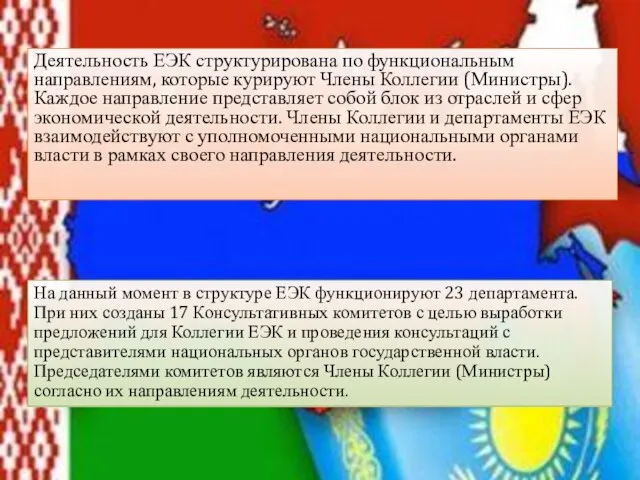 Деятельность ЕЭК структурирована по функциональным направлениям, которые курируют Члены Коллегии (Министры). Каждое направление представляет собой блок из отраслей и сфер экономической деятельности. Члены Коллегии и департаменты ЕЭК взаимодействуют с уполномоченными национальными органами власти в рамках своего направления деятельности.

На данный момент в структуре ЕЭК функционируют 23 департамента. При них созданы 17 Консультативных комитетов с целью выработки предложений для Коллегии ЕЭК и проведения консультаций с представителями национальных органов государственной власти. Председателями комитетов являются Члены Коллегии (Министры) согласно их направлениям деятельности.